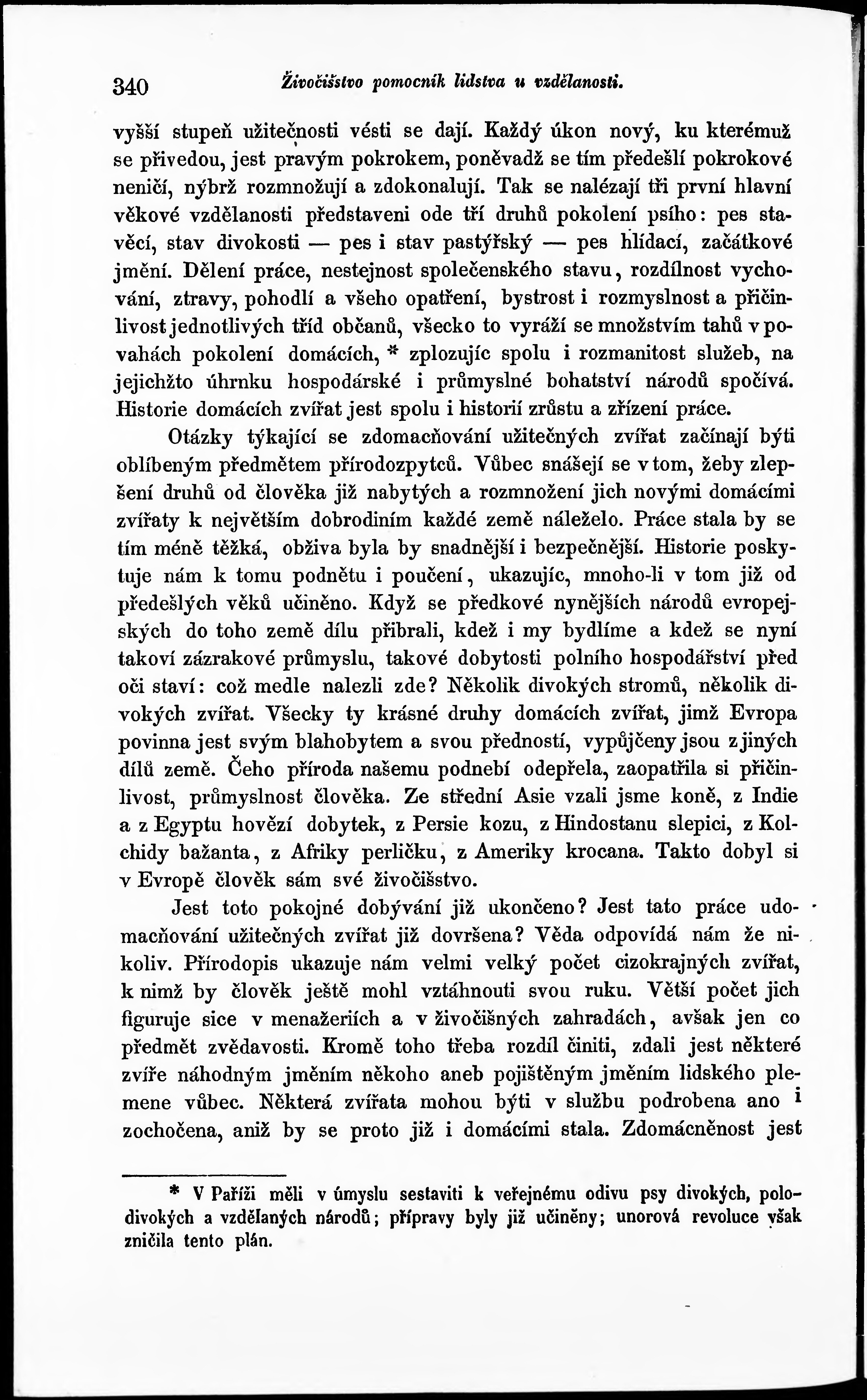 340 Živočišstvo pomocník lidstva u vzdělanosti.

vyšší stupeň užitečnosti vésti se dají. Každý úkon nový, ku kterémuž se přivedou, jest pravým pokrokem, poněvadž se tím předešlí pokrokové neničí, nýbrž rozmnožují a zdokonalují. Tak se nalézají tři první hlavní věkové vzdělanosti představeni ode tří druhů pokolení psího: pes stavěcí, stav divokosti — pes i stav pastýřský — pes hlídací, začátkové jmění. Dělení práce, nestejnost společenského stavu, rozdílnost vychování, ztravy, pohodlí a všeho opatření, bystrost i rozmyslnost a přičinlivost jednotlivých tříd občanů, všecko to vyráží se množstvím tahů v povahách pokolení domácích, * zplozujíc spolu i rozmanitost služeb, na jejichžto úhrnku hospodárské i průmyslné bohatství národů spočívá. Historie domácích zvířat jest spolu i historií zrůstu a zřízení práce.

Otázky týkající se zdomacňování užitečných zvířat začínají býti oblíbeným předmětem přírodozpytců. Vůbec snášejí se v tom, žeby zlepšení druhů od člověka již nabytých a rozmnožení jich novými domácími zvířaty k největším dobrodiním každé země náleželo. Práce stala by se tím méně těžká, obživa byla by snadnější i bezpečnější. Historie poskytuje nám k tomu podnětu i poučení, ukazujíc, mnoho-li v tom již od předešlých věků učiněno. Když se předkové nynějších národů evropejských do toho země dílu přibrali, kdež i my bydlíme a kdež se nyní takoví zázrakové průmyslu, takové dobytosti polního hospodářství před oči staví: což medle nalezli zde? Několik divokých stromů, několik divokých zvířat. Všecky ty krásné druhy domácích zvířat, jimž Evropa povinna jest svým blahobytem a svou předností, vypůjčeny jsou z jiných dílů země. Čeho příroda našemu podnebí odepřela, zaopatřila si přičinlivost, průmyslnost člověka. Ze střední Asie vzali jsme koně, z Indie a z Egyptu hovězí dobytek, z Persie kozu, z Hindostanu slepici, z Kolchidy bažanta, z Afriky perličku, z Ameriky krocana. Takto dobyl si v Evropě člověk sám své živočišstvo.

Jest toto pokojné dobývání již ukončeno? Jest tato práce udomacňování užitečných zvířat již dovršena? Věda odpovídá nám že nikoliv. Přírodopis ukazuje nám velmi velký počet cizokrajných zvířat, k nimž by člověk ještě mohl vztáhnouti svou ruku. Větší počet jich figuruje sice v menažeriích a v živočišných zahradách, avšak jen co předmět zvědavosti. Kromě toho třeba rozdíl činiti, zdali jest některé zvíře náhodným jměním někoho aneb pojištěným jměním lidského plemene vůbec. Některá zvířata mohou býti v službu podrobena ano i zochočena, aniž by se proto již i domácími stala. Zdomácněnost jest

* V Paříži měli v úmyslu sestaviti k veřejnému odivu psy divokých, polodivokých a vzdělaných národů; přípravy byly již učiněny; unorová revoluce však zničila tento plán.